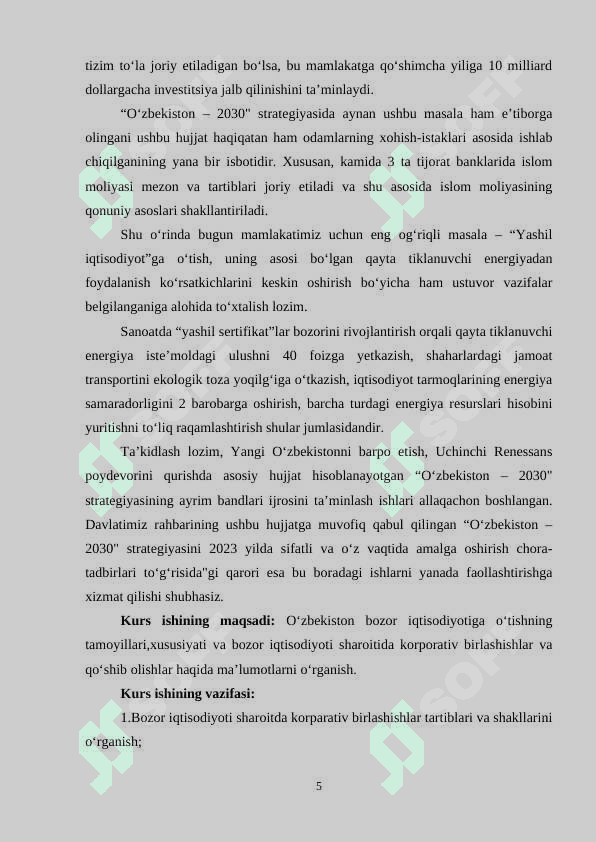 tizim to‘la joriy etiladigan bo‘lsa, bu mamlakatga qo‘shimcha yiliga 10 milliard dollargacha investitsiya jalb qilinishini ta’minlaydi.

“O‘zbekiston – 2030" strategiyasida aynan ushbu masala ham e’tiborga olingani ushbu hujjat haqiqatan ham odamlarning xohish-istaklari asosida ishlab chiqilganining yana bir isbotidir. Xususan, kamida 3 ta tijorat banklarida islom moliyasi mezon va tartiblari joriy etiladi va shu asosida islom moliyasining qonuniy asoslari shakllantiriladi.

Shu o‘rinda bugun mamlakatimiz uchun eng og‘riqli masala – “Yashil iqtisodiyot”ga o‘tish, uning asosi bo‘lgan qayta tiklanuvchi energiyadan foydalanish ko‘rsatkichlarini keskin oshirish bo‘yicha ham ustuvor vazifalar belgilanganiga alohida to‘xtalish lozim.

Sanoatda “yashil sertifikat”lar bozorini rivojlantirish orqali qayta tiklanuvchi energiya iste’moldagi ulushni 40 foizga yetkazish, shaharlardagi jamoat transportini ekologik toza yoqilg‘iga o‘tkazish, iqtisodiyot tarmoqlarining energiya samaradorligini 2 barobarga oshirish, barcha turdagi energiya resurslari hisobini yuritishni to‘liq raqamlashtirish shular jumlasidandir.

Ta’kidlash lozim, Yangi O‘zbekistonni barpo etish, Uchinchi Renessans poydevorini qurishda asosiy hujjat hisoblanayotgan “O‘zbekiston – 2030" strategiyasining ayrim bandlari ijrosini ta’minlash ishlari allaqachon boshlangan. Davlatimiz rahbarining ushbu hujjatga muvofiq qabul qilingan “O‘zbekiston – 2030" strategiyasini 2023 yilda sifatli va o‘z vaqtida amalga oshirish chora-tadbirlari to‘g‘risida"gi qarori esa bu boradagi ishlarni yanada faollashtirishga xizmat qilishi shubhasiz.

**Kurs ishining maqsadi:** O‘zbekiston bozor iqtisodiyotiga o‘tishning tamoyillari,xususiyati va bozor iqtisodiyoti sharoitida korporativ birlashishlar va qo‘shib olishlar haqida ma’lumotlarni o‘rganish.

**Kurs ishining vazifasi:**

1.Bozor iqtisodiyoti sharoitda korparativ birlashishlar tartiblari va shakllarini o‘rganish;

5